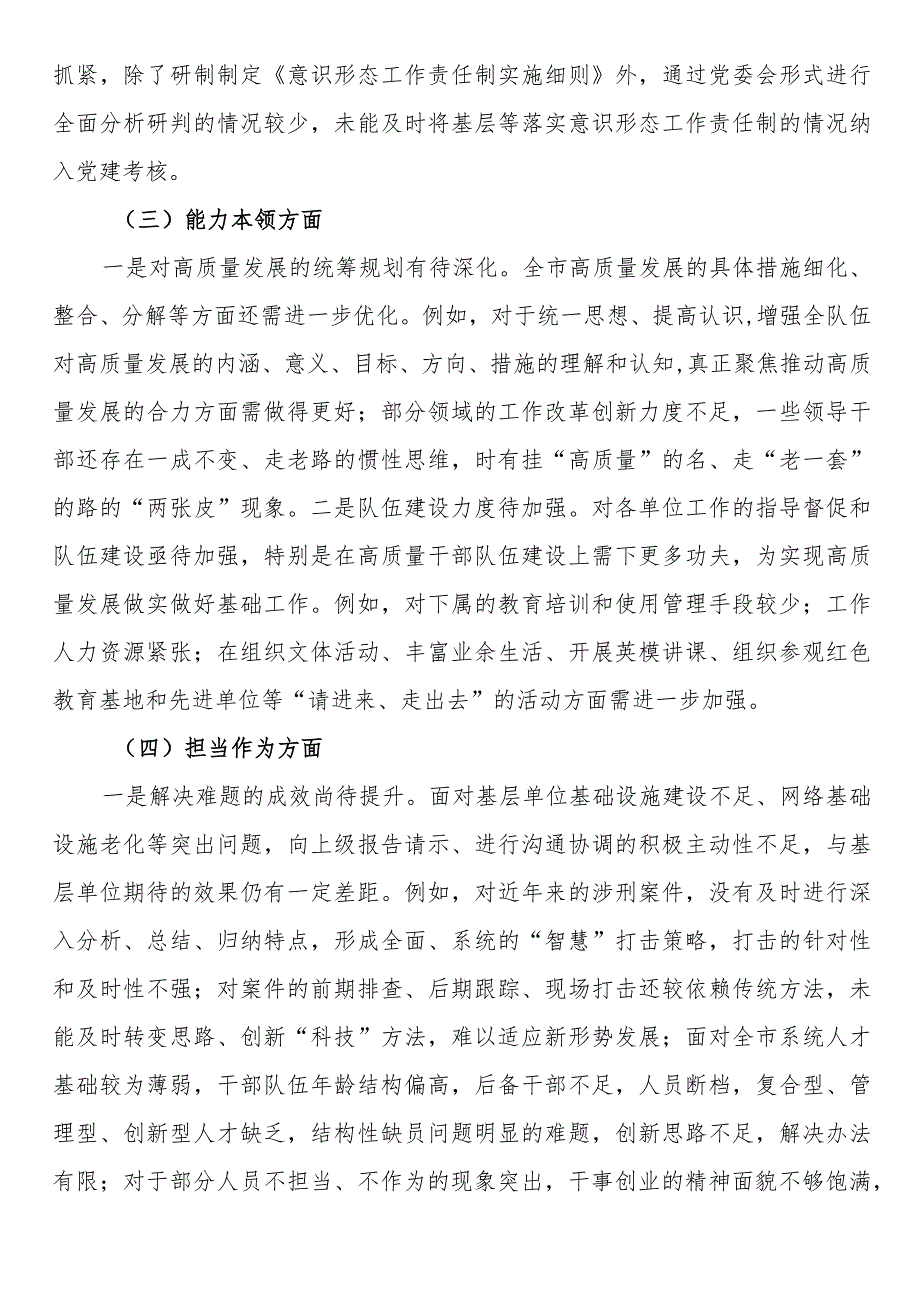 抓紧，除了研制制定《意识形态工作责任制实施细则》外，通过党委会形式进行全面分析研判的情况较少，未能及时将基层等落实意识形态工作责任制的情况纳入党建考核。

（三）能力本领方面

一是对高质量发展的统筹规划有待深化。全市高质量发展的具体措施细化、整合、分解等方面还需进一步优化。例如，对于统一思想、提高认识,增强全队伍对高质量发展的内涵、意义、目标、方向、措施的理解和认知,真正聚焦推动高质量发展的合力方面需做得更好；部分领域的工作改革创新力度不足，一些领导干部还存在一成不变、走老路的惯性思维，时有挂“高质量”的名、走“老一套”的路的“两张皮”现象。二是队伍建设力度待加强。对各单位工作的指导督促和队伍建设亟待加强，特别是在高质量干部队伍建设上需下更多功夫，为实现高质量发展做实做好基础工作。例如，对下属的教育培训和使用管理手段较少；工作人力资源紧张；在组织文体活动、丰富业余生活、开展英模讲课、组织参观红色教育基地和先进单位等“请进来、走出去”的活动方面需进一步加强。

（四）担当作为方面

一是解决难题的成效尚待提升。面对基层单位基础设施建设不足、网络基础设施老化等突出问题，向上级报告请示、进行沟通协调的积极主动性不足，与基层单位期待的效果仍有一定差距。例如，对近年来的涉刑案件，没有及时进行深入分析、总结、归纳特点，形成全面、系统的“智慧”打击策略，打击的针对性和及时性不强；对案件的前期排查、后期跟踪、现场打击还较依赖传统方法，未能及时转变思路、创新“科技”方法，难以适应新形势发展；面对全市系统人才基础较为薄弱，干部队伍年龄结构偏高，后备干部不足，人员断档，复合型、管理型、创新型人才缺乏，结构性缺员问题明显的难题，创新思路不足，解决办法有限；对于部分人员不担当、不作为的现象突出，干事创业的精神面貌不够饱满，